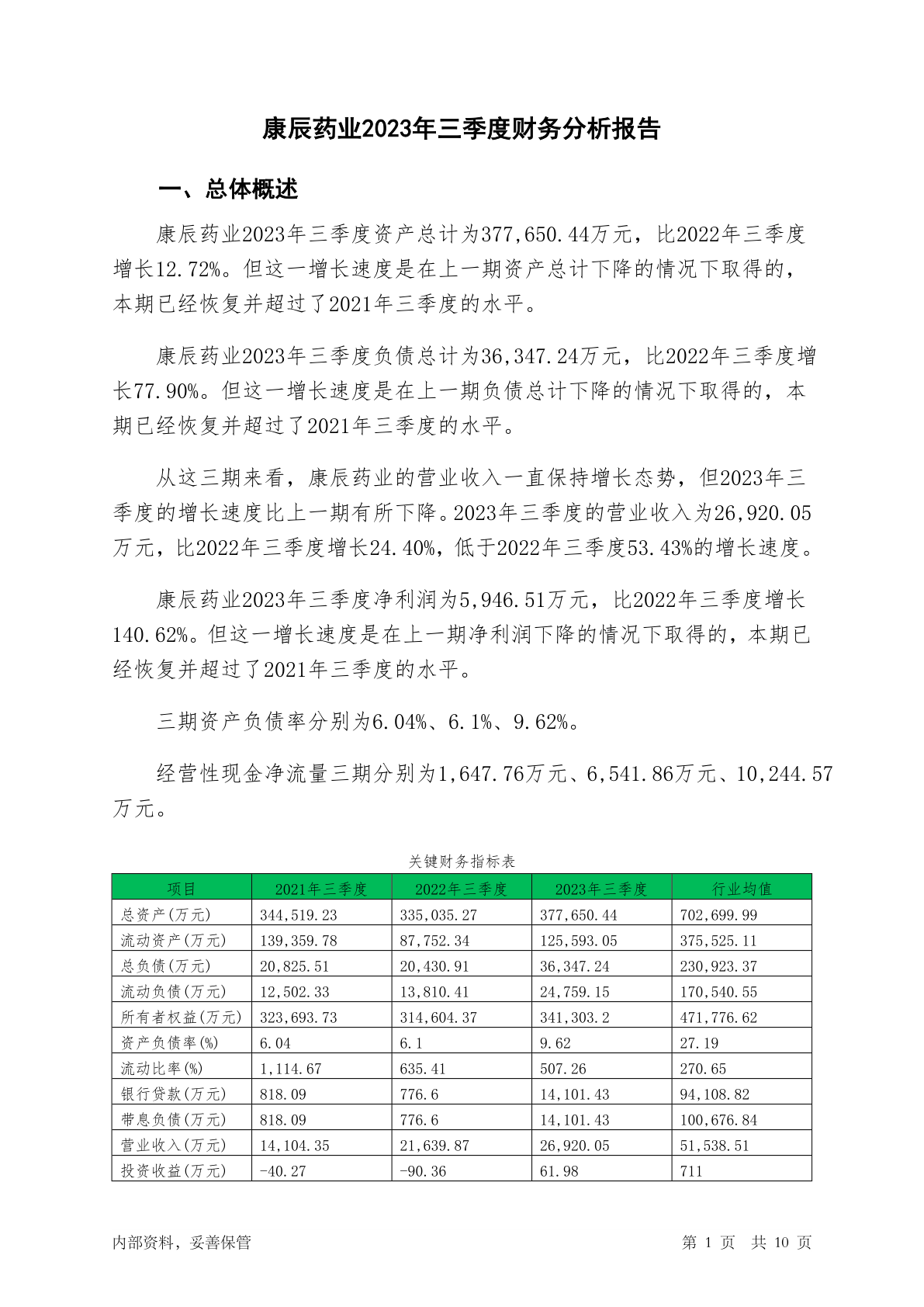 康辰药业2023年三季度财务分析报告

一、总体概述

康辰药业2023年三季度资产总计为377,650.44万元，比2022年三季度增长12.72%。但这一增长速度是在上一期资产总计下降的情况下取得的，本期已经恢复并超过了2021年三季度的水平。

康辰药业2023年三季度负债总计为36,347.24万元，比2022年三季度增长77.90%。但这一增长速度是在上一期负债总计下降的情况下取得的，本期已经恢复并超过了2021年三季度的水平。

从这三期来看，康辰药业的营业收入一直保持增长态势，但2023年三季度的增长速度比上一期有所下降。2023年三季度的营业收入为26,920.05万元，比2022年三季度增长24.40%，低于2022年三季度53.43%的增长速度。

康辰药业2023年三季度净利润为5,946.51万元，比2022年三季度增长140.62%。但这一增长速度是在上一期净利润下降的情况下取得的，本期已经恢复并超过了2021年三季度的水平。

三期资产负债率分别为6.04%、6.1%、9.62%。

经营性现金净流量三期分别为1,647.76万元、6,541.86万元、10,244.57万元。

关键财务指标表

| 项目 | 2021年三季度 | 2022年三季度 | 2023年三季度 | 行业均值 |
|---|---|---|---|---|
| 总资产(万元) | 344,519.23 | 335,035.27 | 377,650.44 | 702,699.99 |
| 流动资产(万元) | 139,359.78 | 87,752.34 | 125,593.05 | 375,525.11 |
| 总负债(万元) | 20,825.51 | 20,430.91 | 36,347.24 | 230,923.37 |
| 流动负债(万元) | 12,502.33 | 13,810.41 | 24,759.15 | 170,540.55 |
| 所有者权益(万元) | 323,693.73 | 314,604.37 | 341,303.2 | 471,776.62 |
| 资产负债率(%) | 6.04 | 6.1 | 9.62 | 27.19 |
| 流动比率(%) | 1,114.67 | 635.41 | 507.26 | 270.65 |
| 银行贷款(万元) | 818.09 | 776.6 | 14,101.43 | 94,108.82 |
| 带息负债(万元) | 818.09 | 776.6 | 14,101.43 | 100,676.84 |
| 营业收入(万元) | 14,104.35 | 21,639.87 | 26,920.05 | 51,538.51 |
| 投资收益(万元) | -40.27 | -90.36 | 61.98 | 711 |

内部资料，妥善保管

第 1 页 共 10 页